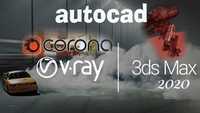 autocad

corona

v·ray

3ds Max
2020